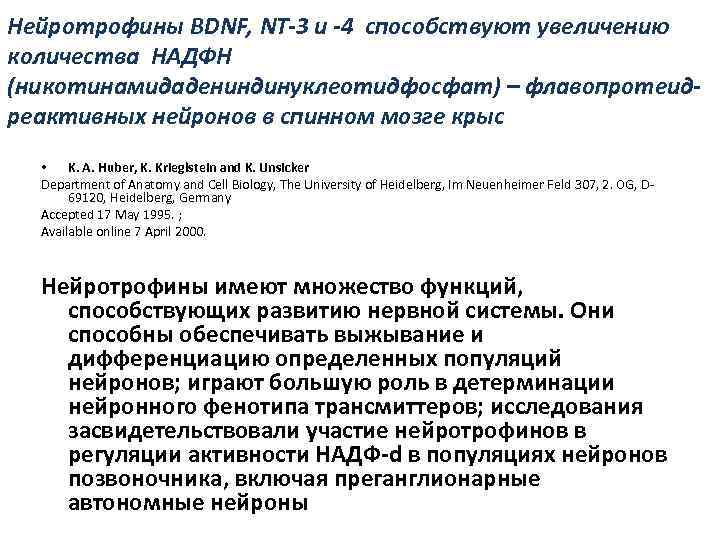 Нейротрофины BDNF, NT-3 и -4 способствуют увеличению количества НАДФН (никотинамидадениндинуклеотидфосфат) – флавопротеид-реактивных нейронов в спинном мозге крыс

• K. A. Huber, K. Krieglstein and K. Unsicker
Department of Anatomy and Cell Biology, The University of Heidelberg, Im Neuenheimer Feld 307, 2. OG, D-69120, Heidelberg, Germany
Accepted 17 May 1995. ;
Available online 7 April 2000.

Нейротрофины имеют множество функций, способствующих развитию нервной системы. Они способны обеспечивать выживание и дифференциацию определенных популяций нейронов; играют большую роль в детерминации нейронного фенотипа трансмиттеров; исследования засвидетельствовали участие нейротрофинов в регуляции активности НАДФ-d в популяциях нейронов позвоночника, включая преганглионарные автономные нейроны